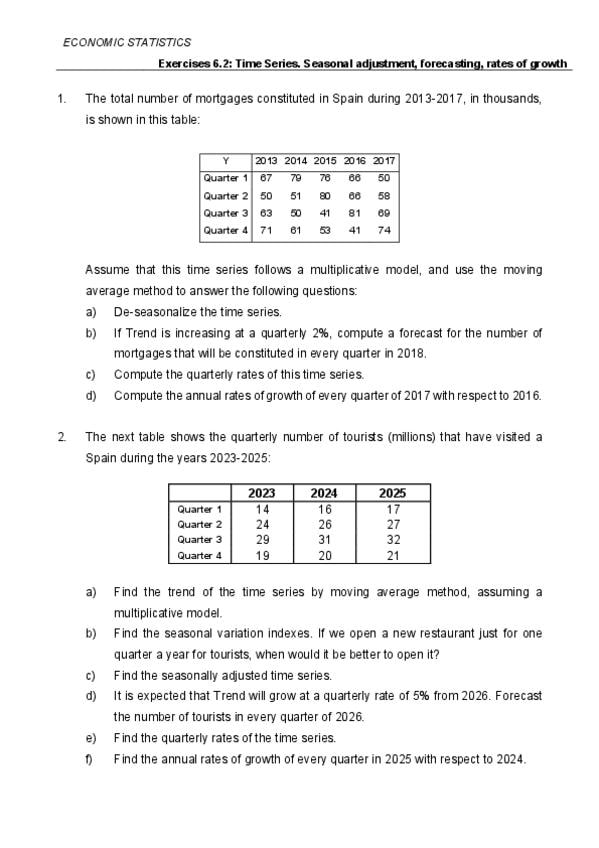 ECONOMIC STATISTICS

Exercises 6.2: Time Series. Seasonal adjustment, forecasting, rates of growth

1. The total number of mortgages constituted in Spain during 2013-2017, in thousands, is shown in this table:

| Y | 2013 | 2014 | 2015 | 2016 | 2017 |
|---|---|---|---|---|---|
| Quarter 1 | 67 | 79 | 76 | 66 | 50 |
| Quarter 2 | 50 | 51 | 80 | 66 | 58 |
| Quarter 3 | 63 | 50 | 41 | 81 | 69 |
| Quarter 4 | 71 | 61 | 53 | 41 | 74 |

Assume that this time series follows a multiplicative model, and use the moving average method to answer the following questions:

a) De-seasonalize the time series.

b) If Trend is increasing at a quarterly 2%, compute a forecast for the number of mortgages that will be constituted in every quarter in 2018.

c) Compute the quarterly rates of this time series.

d) Compute the annual rates of growth of every quarter of 2017 with respect to 2016.

2. The next table shows the quarterly number of tourists (millions) that have visited a Spain during the years 2023-2025:

| | 2023 | 2024 | 2025 |
|---|---|---|---|
| Quarter 1 | 14 | 16 | 17 |
| Quarter 2 | 24 | 26 | 27 |
| Quarter 3 | 29 | 31 | 32 |
| Quarter 4 | 19 | 20 | 21 |

a) Find the trend of the time series by moving average method, assuming a multiplicative model.

b) Find the seasonal variation indexes. If we open a new restaurant just for one quarter a year for tourists, when would it be better to open it?

c) Find the seasonally adjusted time series.

d) It is expected that Trend will grow at a quarterly rate of 5% from 2026. Forecast the number of tourists in every quarter of 2026.

e) Find the quarterly rates of the time series.

f) Find the annual rates of growth of every quarter in 2025 with respect to 2024.